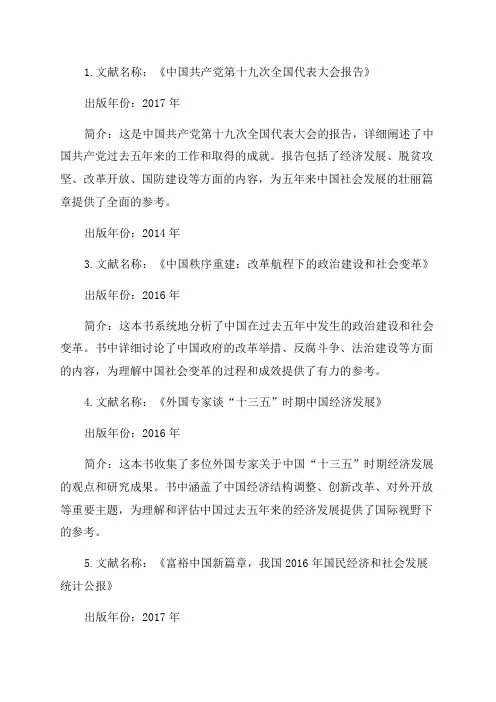 1. 文献名称：《中国共产党第十九次全国代表大会报告》

出版年份：2017 年

简介：这是中国共产党第十九次全国代表大会的报告，详细阐述了中国共产党过去五年来的工作和取得的成就。报告包括了经济发展、脱贫攻坚、改革开放、国防建设等方面的内容，为五年来中国社会发展的壮丽篇章提供了全面的参考。

出版年份：2014 年

3. 文献名称：《中国秩序重建：改革航程下的政治建设和社会变革》

出版年份：2016 年

简介：这本书系统地分析了中国在过去五年中发生的政治建设和社会变革。书中详细讨论了中国政府的改革举措、反腐斗争、法治建设等方面的内容，为理解中国社会变革的过程和成效提供了有力的参考。

4. 文献名称：《外国专家谈“十三五”时期中国经济发展》

出版年份：2016 年

简介：这本书收集了多位外国专家关于中国“十三五”时期经济发展的观点和研究成果。书中涵盖了中国经济结构调整、创新改革、对外开放等重要主题，为理解和评估中国过去五年来的经济发展提供了国际视野下的参考。

5. 文献名称：《富裕中国新篇章，我国 2016 年国民经济和社会发展统计公报》

出版年份：2017 年